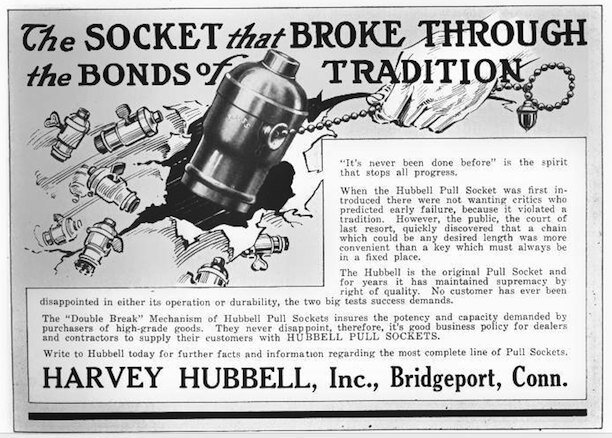 The SOCKET that BROKE THROUGH the BONDS of TRADITION

"It's never been done before" is the spirit that stops all progress.

When the Hubbell Pull Socket was first introduced there were not wanting critics who predicted early failure, because it violated a tradition. However, the public, the court of last resort, quickly discovered that a chain which could be any desired length was more convenient than a key which must always be in a fixed place.

The Hubbell is the original Pull Socket and for years it has maintained supremacy by right of quality. No customer has ever been disappointed in either its operation or durability, the two big tests success demands.

The "Double Break" Mechanism of Hubbell Pull Sockets insures the potency and capacity demanded by purchasers of high-grade goods. They never disappoint, therefore, it's good business policy for dealers and contractors to supply their customers with HUBBELL PULL SOCKETS.

Write to Hubbell today for further facts and information regarding the most complete line of Pull Sockets.

HARVEY HUBBELL, Inc., Bridgeport, Conn.